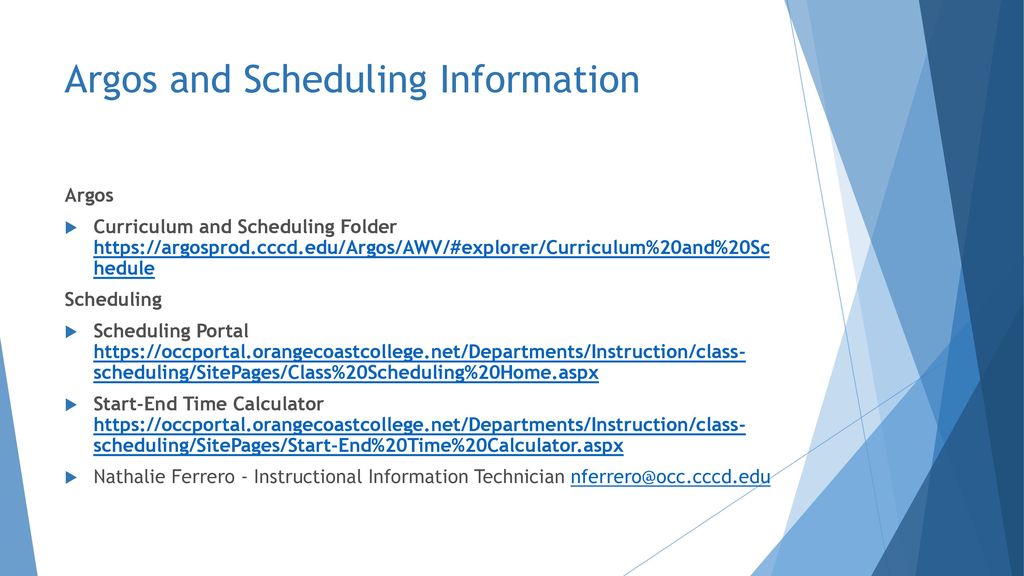 Argos and Scheduling Information

Argos

Curriculum and Scheduling Folder https://argosprod.cccd.edu/Argos/AWV/#explorer/Curriculum%20and%20Schedule

Scheduling

Scheduling Portal https://occportal.orangecoastcollege.net/Departments/Instruction/class-scheduling/SitePages/Class%20Scheduling%20Home.aspx

Start-End Time Calculator https://occportal.orangecoastcollege.net/Departments/Instruction/class-scheduling/SitePages/Start-End%20Time%20Calculator.aspx

Nathalie Ferrero - Instructional Information Technician nferrero@occ.cccd.edu